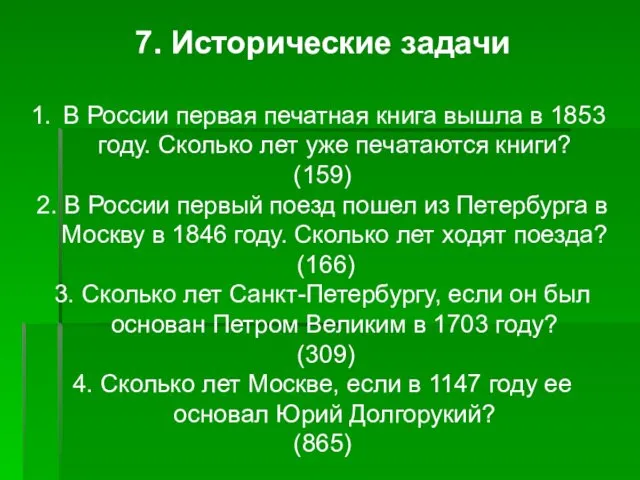 7. Исторические задачи

1. В России первая печатная книга вышла в 1853 году. Сколько лет уже печатаются книги?
(159)
2. В России первый поезд пошел из Петербурга в Москву в 1846 году. Сколько лет ходят поезда?
(166)
3. Сколько лет Санкт-Петербургу, если он был основан Петром Великим в 1703 году?
(309)
4. Сколько лет Москве, если в 1147 году ее основал Юрий Долгорукий?
(865)